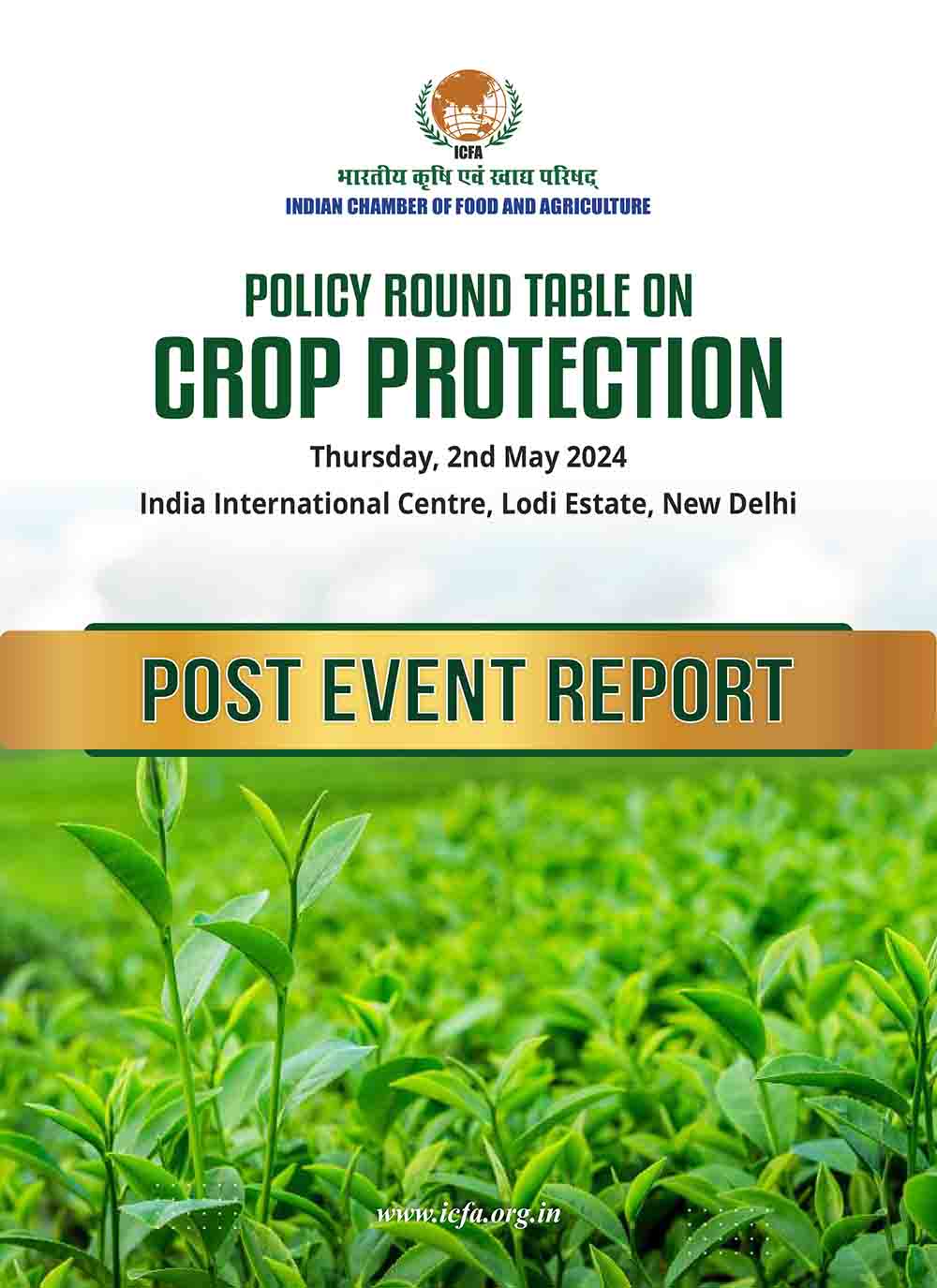 ICFA

भारतीय कृषि एवं खाद्य परिषद्

INDIAN CHAMBER OF FOOD AND AGRICULTURE

POLICY ROUND TABLE ON

CROP PROTECTION

Thursday, 2nd May 2024

India International Centre, Lodi Estate, New Delhi

POST EVENT REPORT

www.icfa.org.in